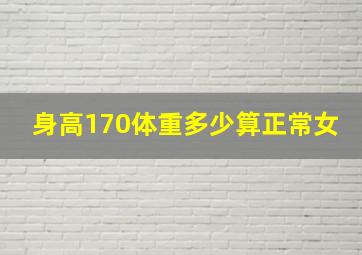 身高170体重多少算正常女